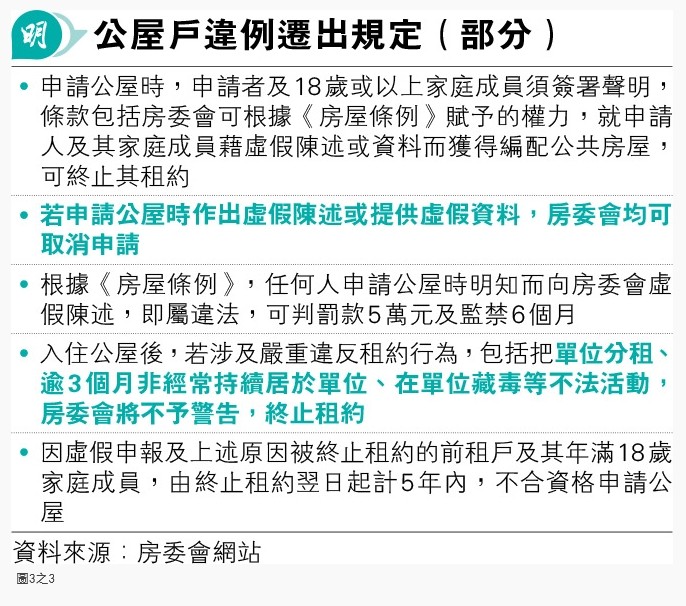 明

公屋戶違例遷出規定（部分）

• 申請公屋時，申請者及18歲或以上家庭成員須簽署聲明，條款包括房委會可根據《房屋條例》賦予的權力，就申請人及其家庭成員藉虛假陳述或資料而獲得編配公共房屋，可終止其租約

• 若申請公屋時作出虛假陳述或提供虛假資料，房委會均可取消申請

• 根據《房屋條例》，任何人申請公屋時明知而向房委會虛假陳述，即屬違法，可判罰款5萬元及監禁6個月

• 入住公屋後，若涉及嚴重違反租約行為，包括把單位分租、逾3個月非經常持續居於單位、在單位藏毒等不法活動，房委會將不予警告，終止租約

• 因虛假申報及上述原因被終止租約的前租戶及其年滿18歲家庭成員，由終止租約翌日起計5年內，不合資格申請公屋

資料來源：房委會網站

圖3之3